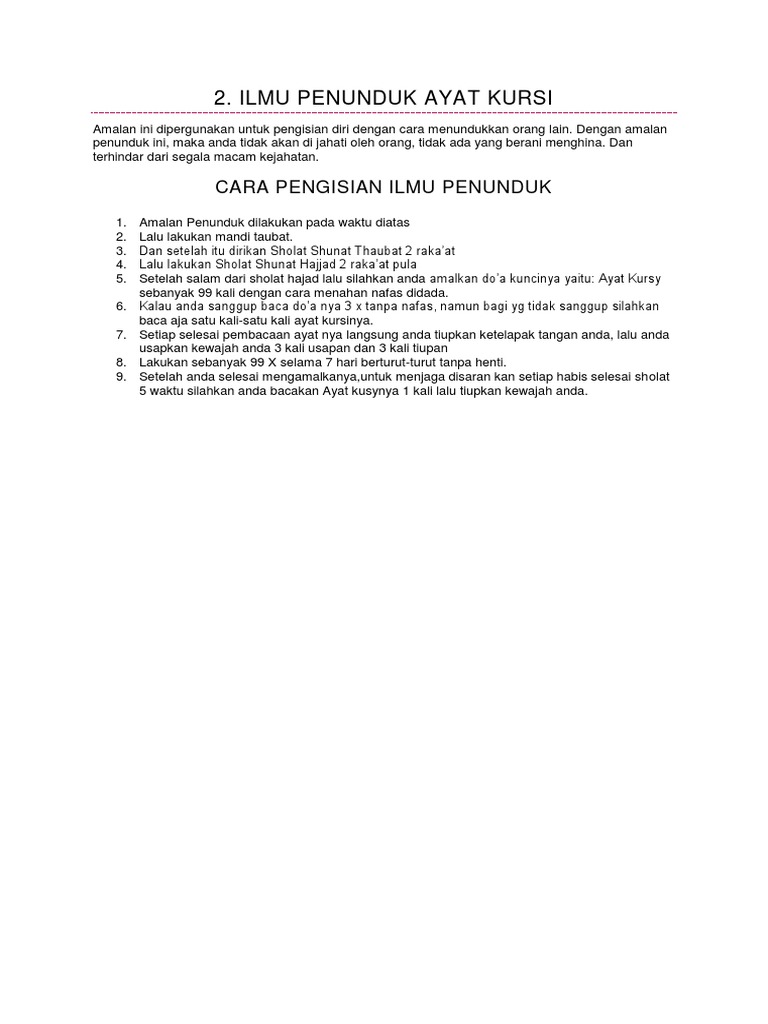 2. ILMU PENUNDUK AYAT KURSI

Amalan ini dipergunakan untuk pengisian diri dengan cara menundukkan orang lain. Dengan amalan penunduk ini, maka anda tidak akan di jahati oleh orang, tidak ada yang berani menghina. Dan terhindar dari segala macam kejahatan.

CARA PENGISIAN ILMU PENUNDUK

1. Amalan Penunduk dilakukan pada waktu diatas
2. Lalu lakukan mandi taubat.
3. Dan setelah itu dirikan Sholat Shunat Thaubat 2 raka'at
4. Lalu lakukan Sholat Shunat Hajjad 2 raka'at pula
5. Setelah salam dari sholat hajad lalu silahkan anda amalkan do'a kuncinya yaitu: Ayat Kursy sebanyak 99 kali dengan cara menahan nafas didada.
6. Kalau anda sanggup baca do'a nya 3 x tanpa nafas, namun bagi yg tidak sanggup silahkan baca aja satu kali-satu kali ayat kursinya.
7. Setiap selesai pembacaan ayat nya langsung anda tiupkan ketelapak tangan anda, lalu anda usapkan kewajah anda 3 kali usapan dan 3 kali tiupan
8. Lakukan sebanyak 99 X selama 7 hari berturut-turut tanpa henti.
9. Setelah anda selesai mengamalkanya,untuk menjaga disaran kan setiap habis selesai sholat 5 waktu silahkan anda bacakan Ayat kusynya 1 kali lalu tiupkan kewajah anda.